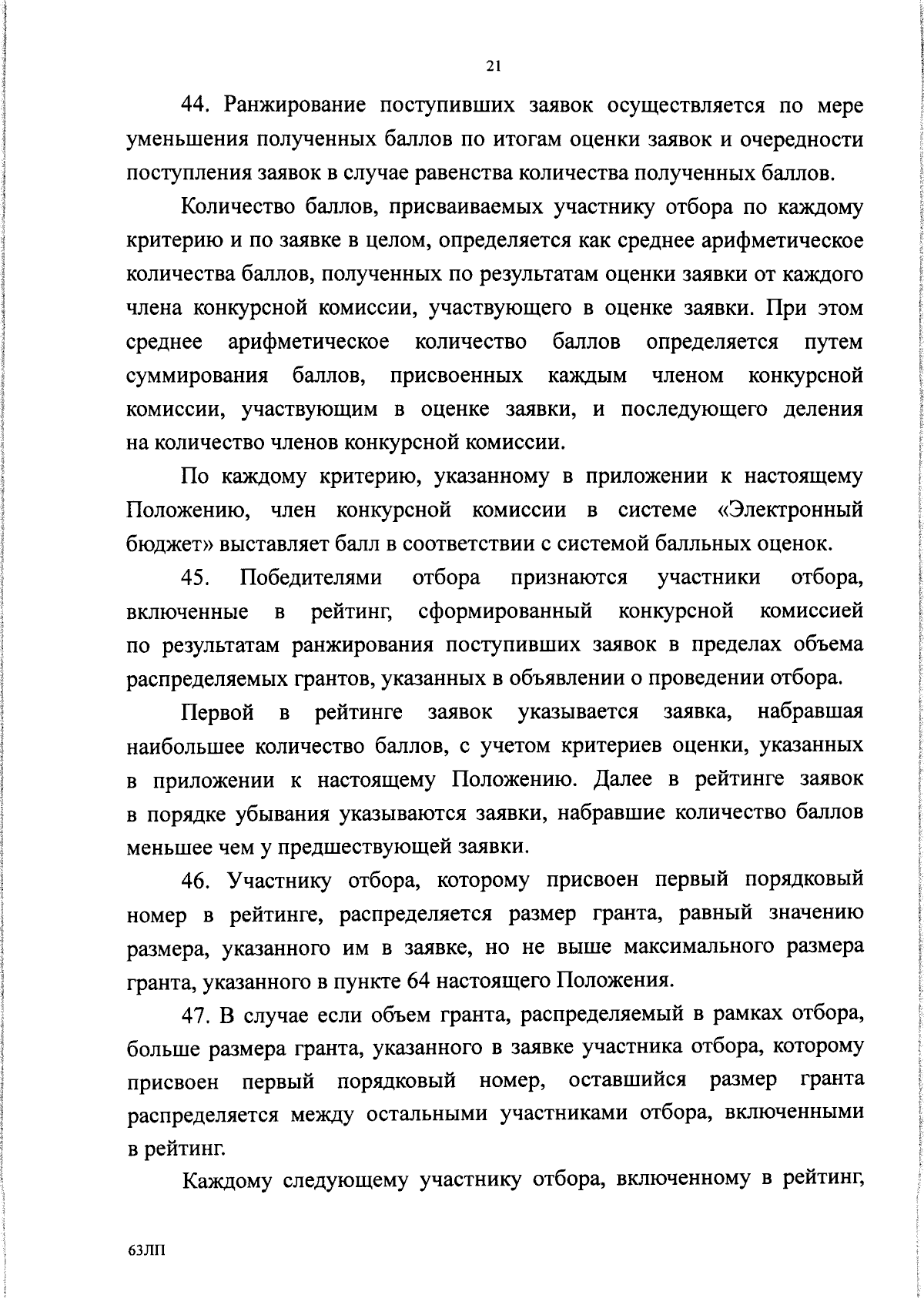 21

44. Ранжирование поступивших заявок осуществляется по мере уменьшения полученных баллов по итогам оценки заявок и очередности поступления заявок в случае равенства количества полученных баллов.

Количество баллов, присваиваемых участнику отбора по каждому критерию и по заявке в целом, определяется как среднее арифметическое количества баллов, полученных по результатам оценки заявки от каждого члена конкурсной комиссии, участвующего в оценке заявки. При этом среднее арифметическое количество баллов определяется путем суммирования баллов, присвоенных каждым членом конкурсной комиссии, участвующим в оценке заявки, и последующего деления на количество членов конкурсной комиссии.

По каждому критерию, указанному в приложении к настоящему Положению, член конкурсной комиссии в системе «Электронный бюджет» выставляет балл в соответствии с системой балльных оценок.

45. Победителями отбора признаются участники отбора, включенные в рейтинг, сформированный конкурсной комиссией по результатам ранжирования поступивших заявок в пределах объема распределяемых грантов, указанных в объявлении о проведении отбора.

Первой в рейтинге заявок указывается заявка, набравшая наибольшее количество баллов, с учетом критериев оценки, указанных в приложении к настоящему Положению. Далее в рейтинге заявок в порядке убывания указываются заявки, набравшие количество баллов меньшее чем у предшествующей заявки.

46. Участнику отбора, которому присвоен первый порядковый номер в рейтинге, распределяется размер гранта, равный значению размера, указанного им в заявке, но не выше максимального размера гранта, указанного в пункте 64 настоящего Положения.

47. В случае если объем гранта, распределяемый в рамках отбора, больше размера гранта, указанного в заявке участника отбора, которому присвоен первый порядковый номер, оставшийся размер гранта распределяется между остальными участниками отбора, включенными в рейтинг.

Каждому следующему участнику отбора, включенному в рейтинг,

63ЛП